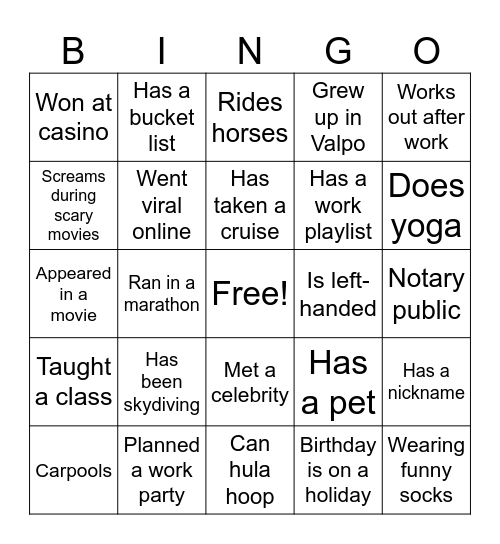 | B | I | N | G | O |
|---|---|---|---|---|
| Won at casino | Has a bucket list | Rides horses | Grew up in Valpo | Works out after work |
| Screams during scary movies | Went viral online | Has taken a cruise | Has a work playlist | Does yoga |
| Appeared in a movie | Ran in a marathon | Free! | Is left-handed | Notary public |
| Taught a class | Has been skydiving | Met a celebrity | Has a pet | Has a nickname |
| Carpools | Planned a work party | Can hula hoop | Birthday is on a holiday | Wearing funny socks |